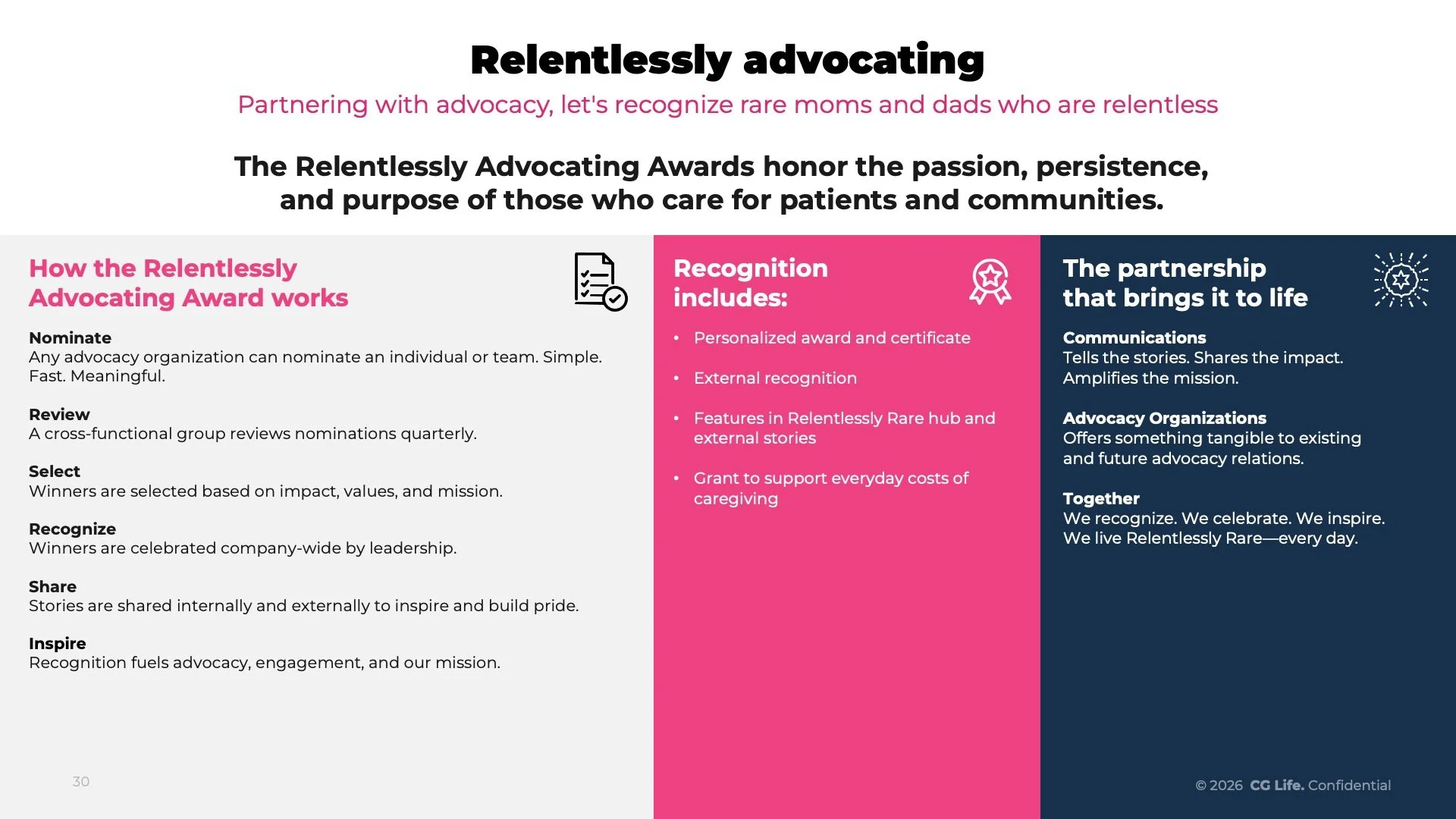 Relentlessly advocating

Partnering with advocacy, let's recognize rare moms and dads who are relentless

The Relentlessly Advocating Awards honor the passion, persistence, and purpose of those who care for patients and communities.

How the Relentlessly Advocating Award works

Nominate
Any advocacy organization can nominate an individual or team. Simple. Fast. Meaningful.

Review
A cross-functional group reviews nominations quarterly.

Select
Winners are selected based on impact, values, and mission.

Recognize
Winners are celebrated company-wide by leadership.

Share
Stories are shared internally and externally to inspire and build pride.

Inspire
Recognition fuels advocacy, engagement, and our mission.

30

Recognition includes:

• Personalized award and certificate
• External recognition
• Features in Relentlessly Rare hub and external stories
• Grant to support everyday costs of caregiving

The partnership that brings it to life

Communications
Tells the stories. Shares the impact. Amplifies the mission.

Advocacy Organizations
Offers something tangible to existing and future advocacy relations.

Together
We recognize. We celebrate. We inspire. We live Relentlessly Rare—every day.

© 2026 CG Life. Confidential